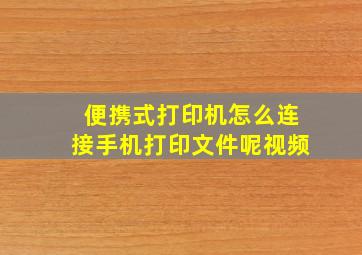 便携式打印机怎么连接手机打印文件呢视频